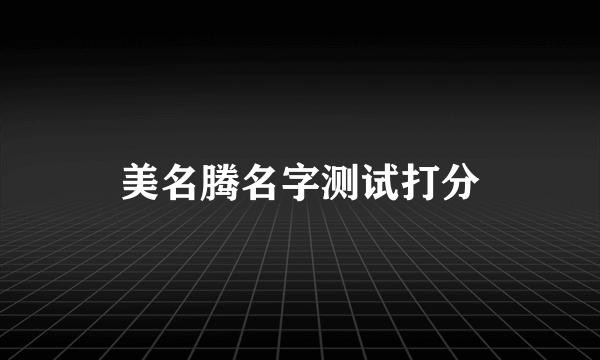 美名腾名字测试打分